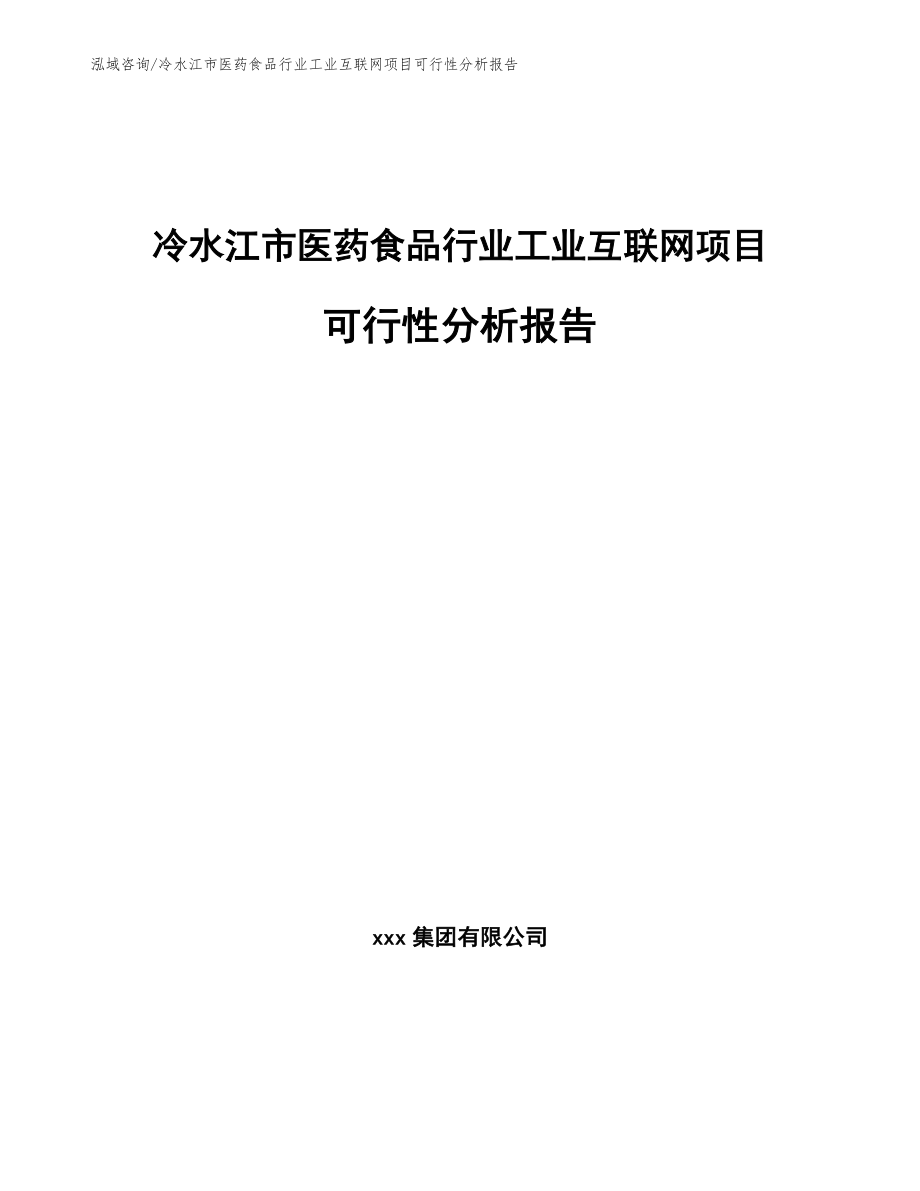 泓域咨询/冷水江市医药食品行业工业互联网项目可行性分析报告

冷水江市医药食品行业工业互联网项目可行性分析报告

xxx 集团有限公司